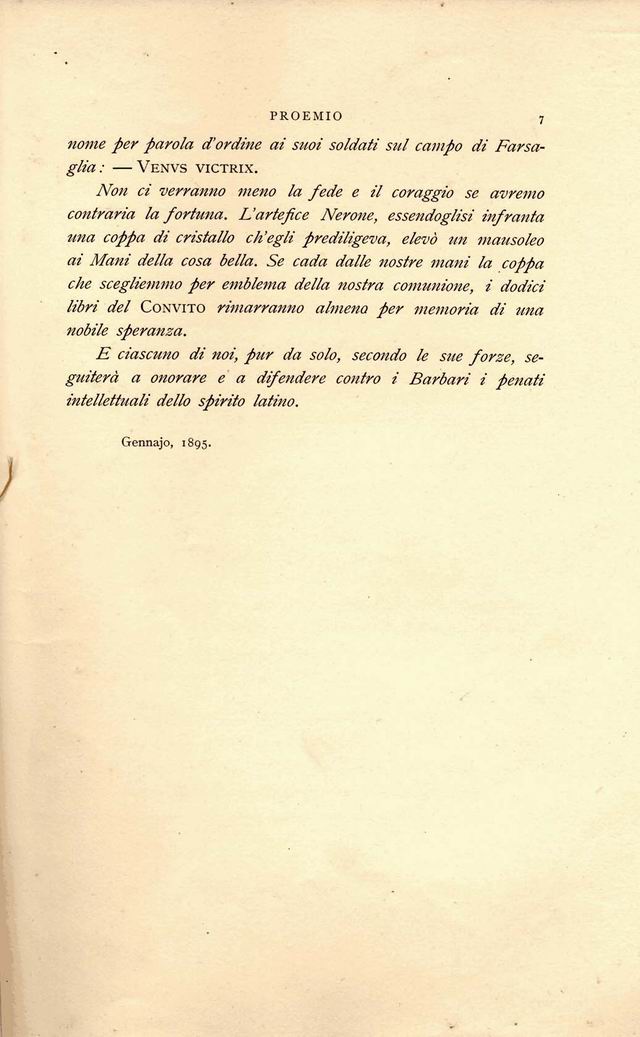 PROEMIO 7

nome per parola d'ordine ai suoi soldati sul campo di Farsaglia: — VENVS VICTRIX.

Non ci verranno meno la fede e il coraggio se avremo contraria la fortuna. L'artefice Nerone, essendoglisi infranta una coppa di cristallo ch'egli prediligeva, elevò un mausoleo ai Mani della cosa bella. Se cada dalle nostre mani la coppa che scegliemmo per emblema della nostra comunione, i dodici libri del CONVITO rimarranno almeno per memoria di una nobile speranza.

E ciascuno di noi, pur da solo, secondo le sue forze, seguiterà a onorare e a difendere contro i Barbari i penati intellettuali dello spirito latino.

Gennajo, 1895.